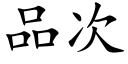 品次